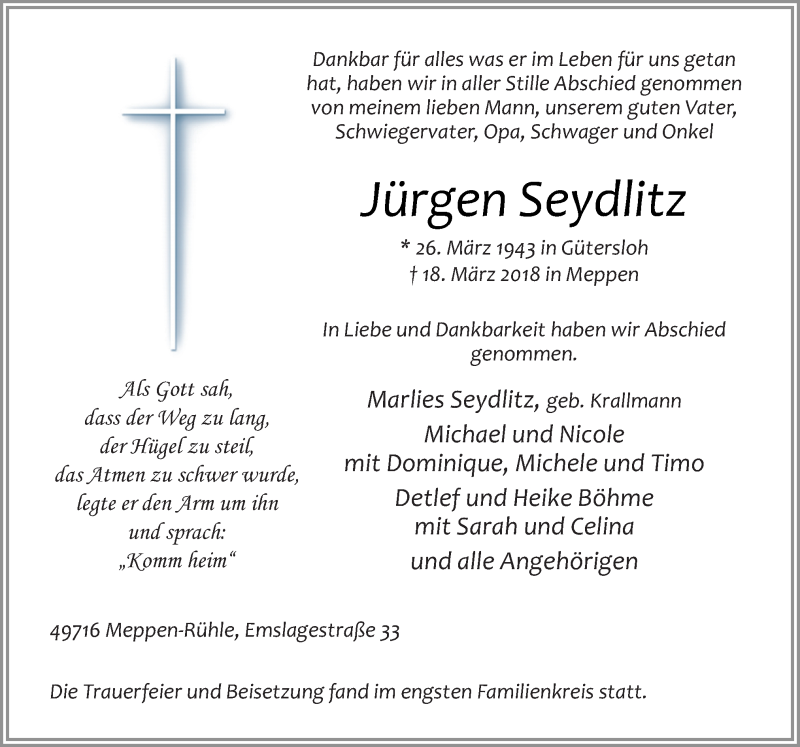 Dankbar für alles was er im Leben für uns getan hat, haben wir in aller Stille Abschied genommen von meinem lieben Mann, unserem guten Vater, Schwiegervater, Opa, Schwager und Onkel

Jürgen Seydlitz

* 26. März 1943 in Gütersloh
† 18. März 2018 in Meppen

In Liebe und Dankbarkeit haben wir Abschied genommen.

Als Gott sah,
dass der Weg zu lang,
der Hügel zu steil,
das Atmen zu schwer wurde,
legte er den Arm um ihn
und sprach:
„Komm heim“

Marlies Seydlitz, geb. Krallmann
Michael und Nicole
mit Dominique, Michele und Timo
Detlef und Heike Böhme
mit Sarah und Celina
und alle Angehörigen

49716 Meppen-Rühle, Emslagestraße 33

Die Trauerfeier und Beisetzung fand im engsten Familienkreis statt.